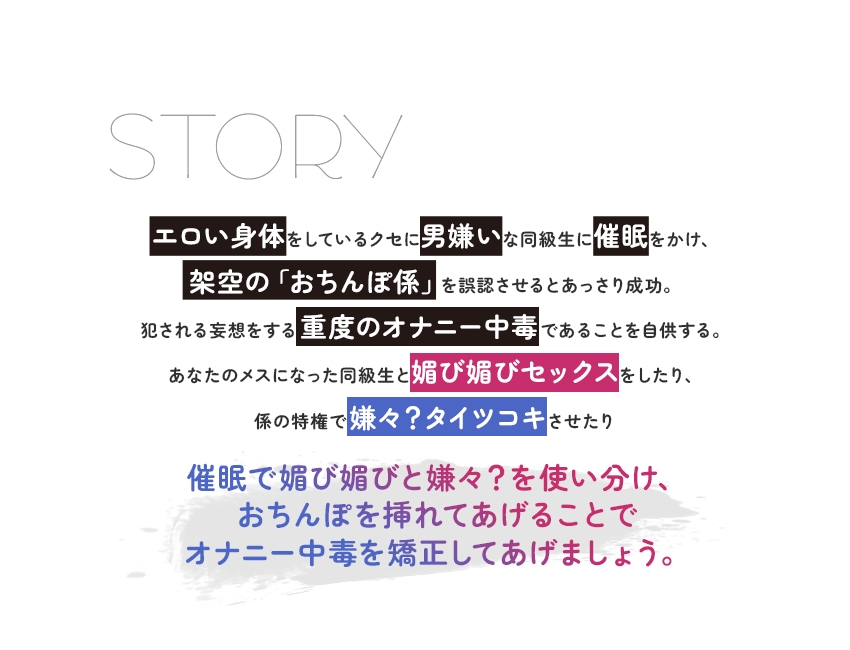 STORY

エロい身体をしているクセに男嫌いな同級生に催眠をかけ、
架空の「おちんぽ係」を誤認させるとあっさり成功。
犯される妄想をする重度のオナニー中毒であることを自供する。
あなたのメスになった同級生と媚び媚びセックスをしたり、
係の特権で嫌々？タイツコキさせたり

催眠で媚び媚びと嫌々？を使い分け、
おちんぽを挿れてあげることで
オナニー中毒を矯正してあげましょう。